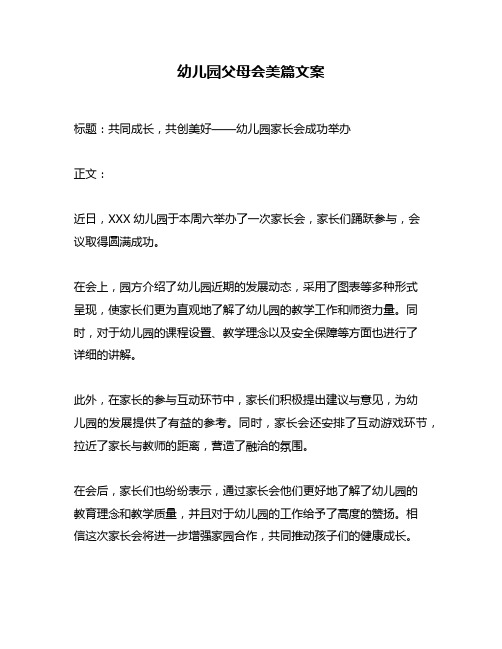 幼儿园父母会美篇文案

标题：共同成长，共创美好——幼儿园家长会成功举办

正文：

近日，XXX 幼儿园于本周六举办了一次家长会，家长们踊跃参与，会议取得圆满成功。

在会上，园方介绍了幼儿园近期的发展动态，采用了图表等多种形式呈现，使家长们更为直观地了解了幼儿园的教学工作和师资力量。同时，对于幼儿园的课程设置、教学理念以及安全保障等方面也进行了详细的讲解。

此外，在家长的参与互动环节中，家长们积极提出建议与意见，为幼儿园的发展提供了有益的参考。同时，家长会还安排了互动游戏环节，拉近了家长与教师的距离，营造了融洽的氛围。

在会后，家长们也纷纷表示，通过家长会他们更好地了解了幼儿园的教育理念和教学质量，并且对于幼儿园的工作给予了高度的赞扬。相信这次家长会将进一步增强家园合作，共同推动孩子们的健康成长。